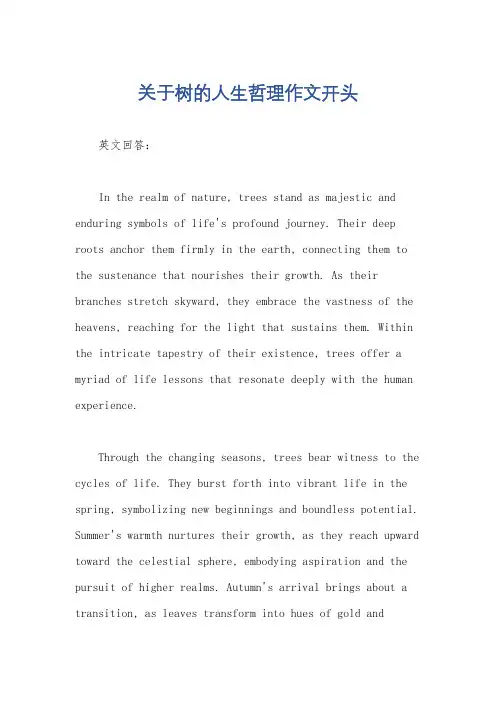 关于树的人生哲理作文开头

英文回答：

In the realm of nature, trees stand as majestic and enduring symbols of life's profound journey. Their deep roots anchor them firmly in the earth, connecting them to the sustenance that nourishes their growth. As their branches stretch skyward, they embrace the vastness of the heavens, reaching for the light that sustains them. Within the intricate tapestry of their existence, trees offer a myriad of life lessons that resonate deeply with the human experience.

Through the changing seasons, trees bear witness to the cycles of life. They burst forth into vibrant life in the spring, symbolizing new beginnings and boundless potential. Summer's warmth nurtures their growth, as they reach upward toward the celestial sphere, embodying aspiration and the pursuit of higher realms. Autumn's arrival brings about a transition, as leaves transform into hues of gold and